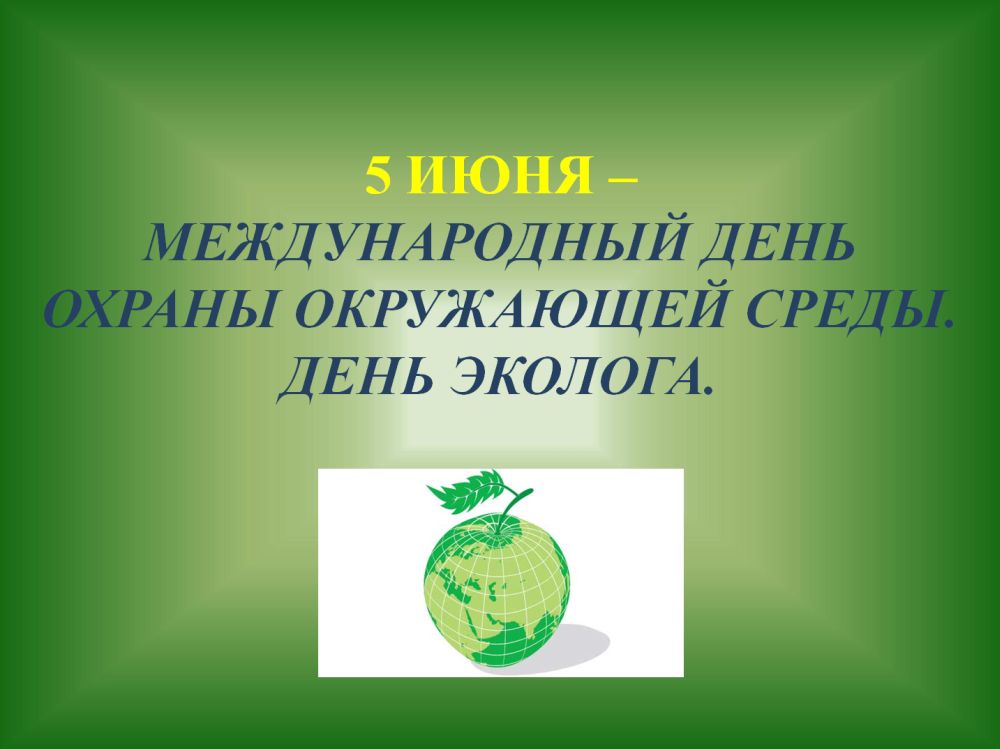 5 ИЮНЯ –
МЕЖДУНАРОДНЫЙ ДЕНЬ ОХРАНЫ ОКРУЖАЮЩЕЙ СРЕДЫ.
ДЕНЬ ЭКОЛОГА.